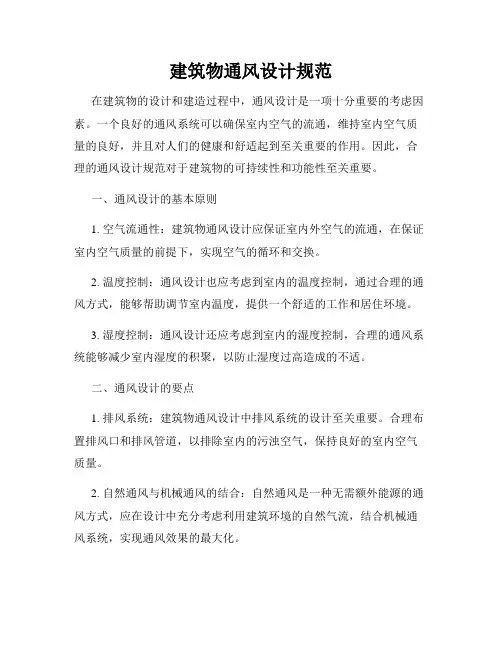 建筑物通风设计规范

在建筑物的设计和建造过程中，通风设计是一项十分重要的考虑因素。一个良好的通风系统可以确保室内空气的流通，维持室内空气质量的良好，并且对人们的健康和舒适起到至关重要的作用。因此，合理的通风设计规范对于建筑物的可持续性和功能性至关重要。

一、通风设计的基本原则

1. 空气流通性：建筑物通风设计应保证室内外空气的流通，在保证室内空气质量的前提下，实现空气的循环和交换。

2. 温度控制：通风设计也应考虑到室内的温度控制，通过合理的通风方式，能够帮助调节室内温度，提供一个舒适的工作和居住环境。

3. 湿度控制：通风设计还应考虑到室内的湿度控制，合理的通风系统能够减少室内湿度的积聚，以防止湿度过高造成的不适。

二、通风设计的要点

1. 排风系统：建筑物通风设计中排风系统的设计至关重要。合理布置排风口和排风管道，以排除室内的污浊空气，保持良好的室内空气质量。

2. 自然通风与机械通风的结合：自然通风是一种无需额外能源的通风方式，应在设计中充分考虑利用建筑环境的自然气流，结合机械通风系统，实现通风效果的最大化。